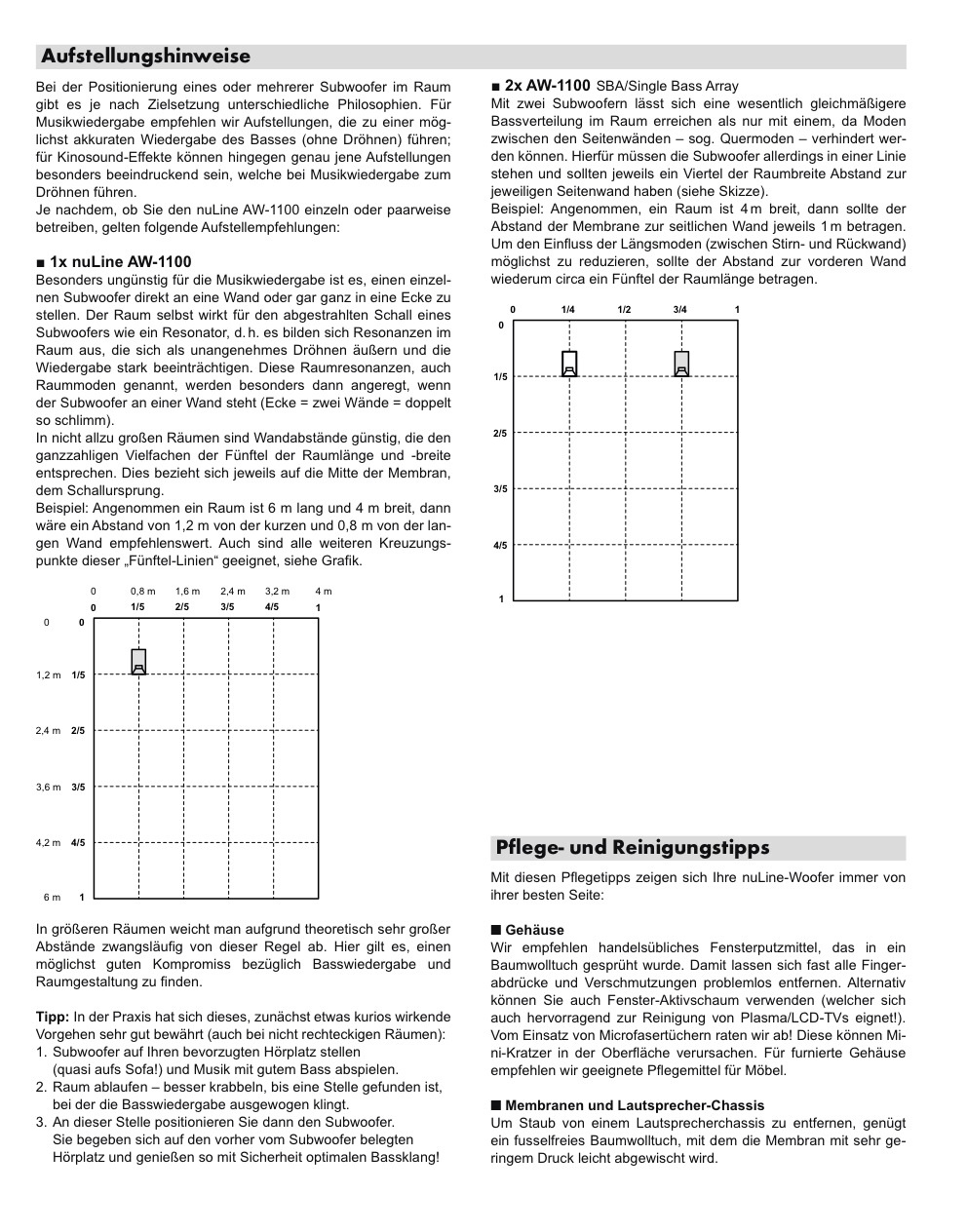 Aufstellungshinweise

Bei der Positionierung eines oder mehrerer Subwoofer im Raum gibt es je nach Zielsetzung unterschiedliche Philosophien. Für Musikwiedergabe empfehlen wir Aufstellungen, die zu einer möglichst akkuraten Wiedergabe des Basses (ohne Dröhnen) führen; für Kinosound-Effekte können hingegen genau jene Aufstellungen besonders beeindruckend sein, welche bei Musikwiedergabe zum Dröhnen führen.
Je nachdem, ob Sie den nuLine AW-1100 einzeln oder paarweise betreiben, gelten folgende Aufstellempfehlungen:

■ 1x nuLine AW-1100
Besonders ungünstig für die Musikwiedergabe ist es, einen einzelnen Subwoofer direkt an eine Wand oder gar ganz in eine Ecke zu stellen. Der Raum selbst wirkt für den abgestrahlten Schall eines Subwoofers wie ein Resonator, d. h. es bilden sich Resonanzen im Raum aus, die sich als unangenehmes Dröhnen äußern und die Wiedergabe stark beeinträchtigen. Diese Raumresonanzen, auch Raummoden genannt, werden besonders dann angeregt, wenn der Subwoofer an einer Wand steht (Ecke = zwei Wände = doppelt so schlimm).
In nicht allzu großen Räumen sind Wandabstände günstig, die den ganzzahligen Vielfachen der Fünftel der Raumlänge und -breite entsprechen. Dies bezieht sich jeweils auf die Mitte der Membran, dem Schallursprung.
Beispiel: Angenommen ein Raum ist 6 m lang und 4 m breit, dann wäre ein Abstand von 1,2 m von der kurzen und 0,8 m von der langen Wand empfehlenswert. Auch sind alle weiteren Kreuzungspunkte dieser „Fünftel-Linien“ geeignet, siehe Grafik.

0 0,8 m 1,6 m 2,4 m 3,2 m 4 m
0 1/5 2/5 3/5 4/5 1
0 0
1,2 m 1/5
2,4 m 2/5
3,6 m 3/5
4,2 m 4/5
6 m 1

In größeren Räumen weicht man aufgrund theoretisch sehr großer Abstände zwangsläufig von dieser Regel ab. Hier gilt es, einen möglichst guten Kompromiss bezüglich Basswiedergabe und Raumgestaltung zu finden.

Tipp: In der Praxis hat sich dieses, zunächst etwas kurios wirkende Vorgehen sehr gut bewährt (auch bei nicht rechteckigen Räumen):
1. Subwoofer auf Ihren bevorzugten Hörplatz stellen (quasi aufs Sofa!) und Musik mit gutem Bass abspielen.
2. Raum ablaufen – besser krabbeln, bis eine Stelle gefunden ist, bei der die Basswiedergabe ausgewogen klingt.
3. An dieser Stelle positionieren Sie dann den Subwoofer. Sie begeben sich auf den vorher vom Subwoofer belegten Hörplatz und genießen so mit Sicherheit optimalen Bassklang!

■ 2x AW-1100 SBA/Single Bass Array
Mit zwei Subwoofern lässt sich eine wesentlich gleichmäßigere Bassverteilung im Raum erreichen als nur mit einem, da Moden zwischen den Seitenwänden – sog. Quermoden – verhindert werden können. Hierfür müssen die Subwoofer allerdings in einer Linie stehen und sollten jeweils ein Viertel der Raumbreite Abstand zur jeweiligen Seitenwand haben (siehe Skizze).
Beispiel: Angenommen, ein Raum ist 4 m breit, dann sollte der Abstand der Membrane zur seitlichen Wand jeweils 1 m betragen. Um den Einfluss der Längsmoden (zwischen Stirn- und Rückwand) möglichst zu reduzieren, sollte der Abstand zur vorderen Wand wiederum circa ein Fünftel der Raumlänge betragen.

0 1/4 1/2 3/4 1
0
1/5
2/5
3/5
4/5
1

Pflege- und Reinigungstipps

Mit diesen Pflegetipps zeigen sich Ihre nuLine-Woofer immer von ihrer besten Seite:

■ Gehäuse
Wir empfehlen handelsübliches Fensterputzmittel, das in ein Baumwolltuch gesprüht wurde. Damit lassen sich fast alle Fingerabdrücke und Verschmutzungen problemlos entfernen. Alternativ können Sie auch Fenster-Aktivschaum verwenden (welcher sich auch hervorragend zur Reinigung von Plasma/LCD-TVs eignet!). Vom Einsatz von Microfasertüchern raten wir ab! Diese können Mini-Kratzer in der Oberfläche verursachen. Für furnierte Gehäuse empfehlen wir geeignete Pflegemittel für Möbel.

■ Membranen und Lautsprecher-Chassis
Um Staub von einem Lautsprecherchassis zu entfernen, genügt ein fusselfreies Baumwolltuch, mit dem die Membran mit sehr geringem Druck leicht abgewischt wird.